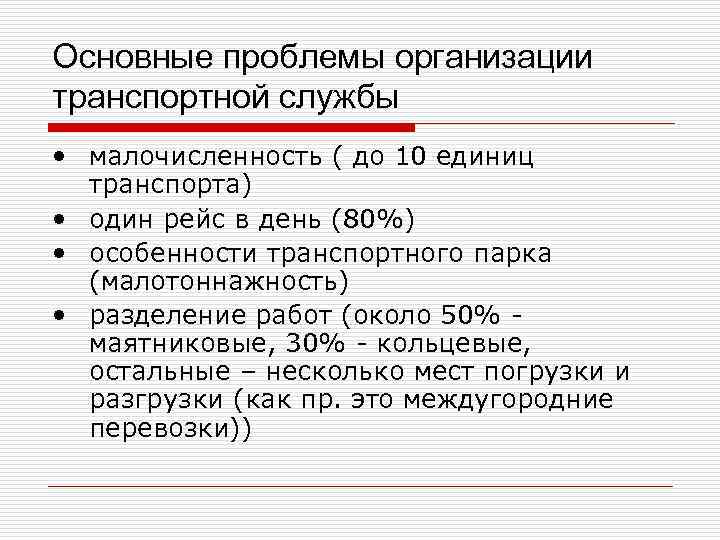 Основные проблемы организации транспортной службы

• малочисленность ( до 10 единиц транспорта)
• один рейс в день (80%)
• особенности транспортного парка (малотоннажность)
• разделение работ (около 50% - маятниковые, 30% - кольцевые, остальные – несколько мест погрузки и разгрузки (как пр. это междугородние перевозки))